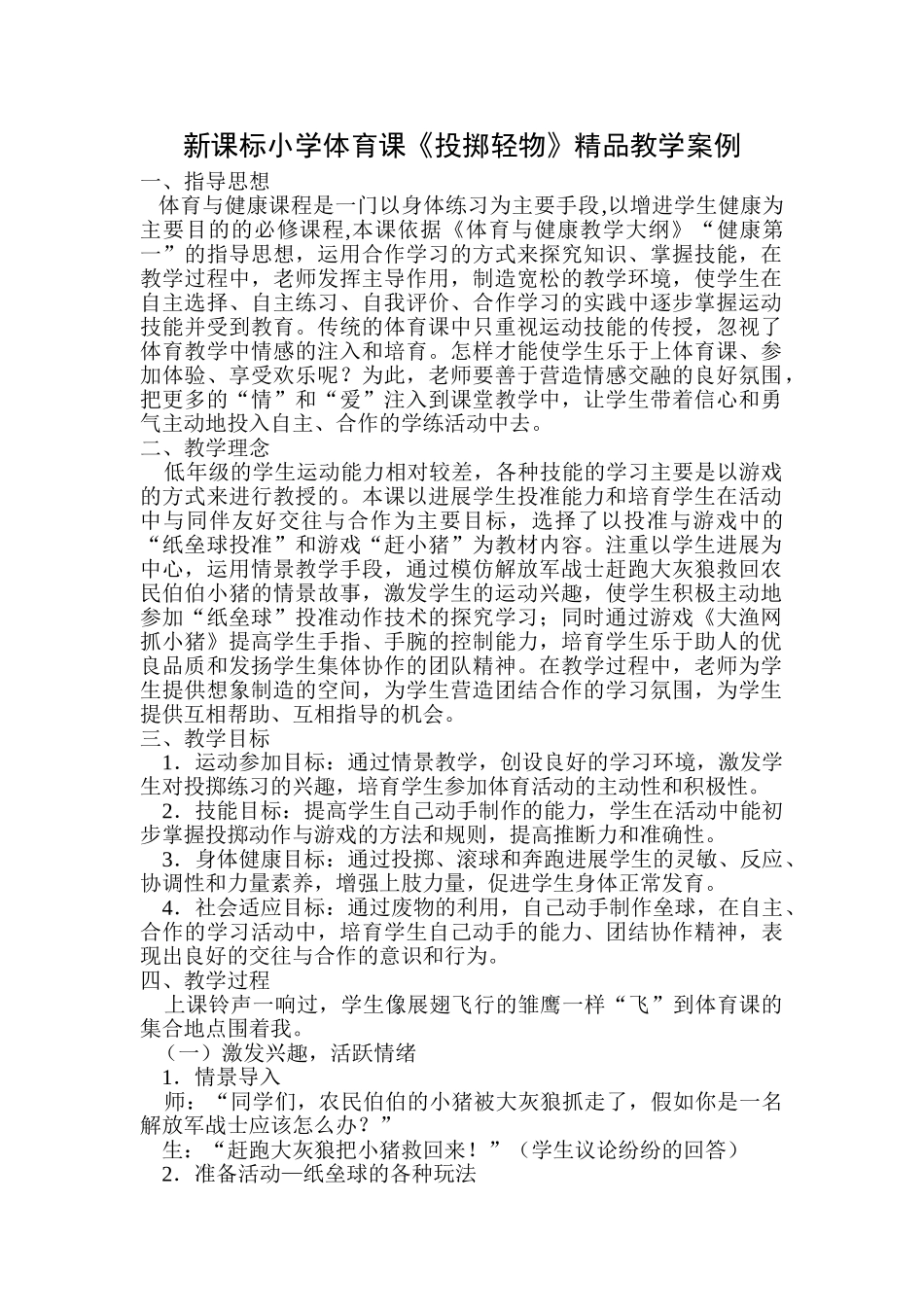 新课标小学体育课《投掷轻物》精品教学案例

一、指导思想

体育与健康课程是一门以身体练习为主要手段,以增进学生健康为主要目的的必修课程,本课依据《体育与健康教学大纲》“健康第一”的指导思想，运用合作学习的方式来探究知识、掌握技能，在教学过程中，老师发挥主导作用，制造宽松的教学环境，使学生在自主选择、自主练习、自我评价、合作学习的实践中逐步掌握运动技能并受到教育。传统的体育课中只重视运动技能的传授，忽视了体育教学中情感的注入和培育。怎样才能使学生乐于上体育课、参加体验、享受欢乐呢？为此，老师要善于营造情感交融的良好氛围，把更多的“情”和“爱”注入到课堂教学中，让学生带着信心和勇气主动地投入自主、合作的学练活动中去。

二、教学理念

低年级的学生运动能力相对较差，各种技能的学习主要是以游戏的方式来进行教授的。本课以进展学生投准能力和培育学生在活动中与同伴友好交往与合作为主要目标，选择了以投准与游戏中的“纸垒球投准”和游戏“赶小猪”为教材内容。注重以学生进展为中心，运用情景教学手段，通过模仿解放军战士赶跑大灰狼救回农民伯伯小猪的情景故事，激发学生的运动兴趣，使学生积极主动地参加“纸垒球”投准动作技术的探究学习；同时通过游戏《大渔网抓小猪》提高学生手指、手腕的控制能力，培育学生乐于助人的优良品质和发扬学生集体协作的团队精神。在教学过程中，老师为学生提供想象制造的空间，为学生营造团结合作的学习氛围，为学生提供互相帮助、互相指导的机会。

三、教学目标

1．运动参加目标：通过情景教学，创设良好的学习环境，激发学生对投掷练习的兴趣，培育学生参加体育活动的主动性和积极性。

2．技能目标：提高学生自己动手制作的能力，学生在活动中能初步掌握投掷动作与游戏的方法和规则，提高推断力和准确性。

3．身体健康目标：通过投掷、滚球和奔跑进展学生的灵敏、反应、协调性和力量素养，增强上肢力量，促进学生身体正常发育。

4．社会适应目标：通过废物的利用，自己动手制作垒球，在自主、合作的学习活动中，培育学生自己动手的能力、团结协作精神，表现出良好的交往与合作的意识和行为。

四、教学过程

上课铃声一响过，学生像展翅飞行的雏鹰一样“飞”到体育课的集合地点围着我。

（一）激发兴趣，活跃情绪

1．情景导入

师：“同学们，农民伯伯的小猪被大灰狼抓走了，假如你是一名解放军战士应该怎么办？”

生：“赶跑大灰狼把小猪救回来！”（学生议论纷纷的回答）

2．准备活动—纸垒球的各种玩法